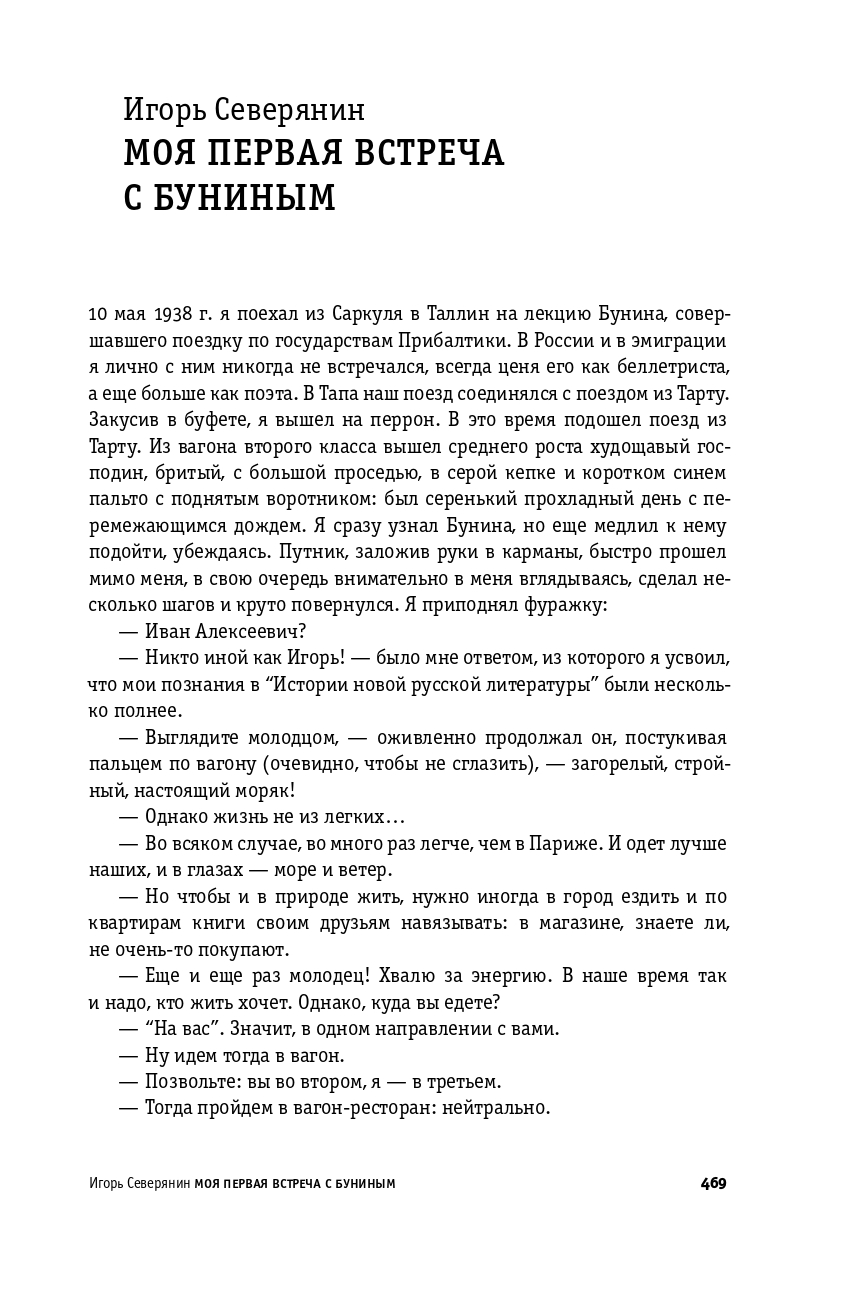 Игорь Северянин
МОЯ ПЕРВАЯ ВСТРЕЧА С БУНИНЫМ

10 мая 1938 г. я поехал из Саркуля в Таллин на лекцию Бунина, совершавшего поездку по государствам Прибалтики. В России и в эмиграции я лично с ним никогда не встречался, всегда ценя его как беллетриста, а еще больше как поэта. В Тапа наш поезд соединялся с поездом из Тарту. Закусив в буфете, я вышел на перрон. В это время подошел поезд из Тарту. Из вагона второго класса вышел среднего роста худощавый господин, бритый, с большой проседью, в серой кепке и коротком синем пальто с поднятым воротником: был серенький прохладный день с перемежающимся дождем. Я сразу узнал Бунина, но еще медлил к нему подойти, убеждаясь. Путник, заложив руки в карманы, быстро прошел мимо меня, в свою очередь внимательно в меня вглядываясь, сделал несколько шагов и круто повернулся. Я приподнял фуражку:

— Иван Алексеевич?

— Никто иной как Игорь! — было мне ответом, из которого я усвоил, что мои познания в “Истории новой русской литературы” были несколько полнее.

— Выглядите молодцом, — оживленно продолжал он, постукивая пальцем по вагону (очевидно, чтобы не сглазить), — загорелый, стройный, настоящий моряк!

— Однако жизнь не из легких…

— Во всяком случае, во много раз легче, чем в Париже. И одет лучше наших, и в глазах — море и ветер.

— Но чтобы и в природе жить, нужно иногда в город ездить и по квартирам книги своим друзьям навязывать: в магазине, знаете ли, не очень-то покупают.

— Еще и еще раз молодец! Хвалю за энергию. В наше время так и надо, кто жить хочет. Однако, куда вы едете?

— “На вас”. Значит, в одном направлении с вами.

— Ну идем тогда в вагон.

— Позвольте: вы во втором, я — в третьем.

— Тогда пройдем в вагон-ресторан: нейтрально.

Игорь Северянин МОЯ ПЕРВАЯ ВСТРЕЧА С БУНИНЫМ 469